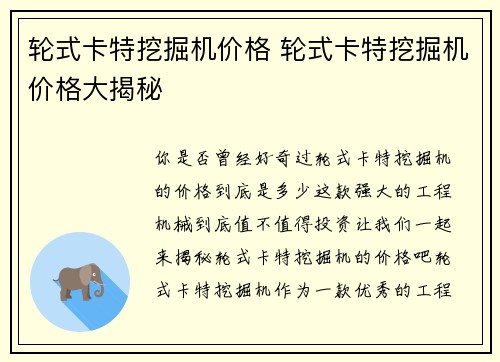 轮式卡特挖掘机价格 轮式卡特挖掘机价格大揭秘

你是否曾经好奇过轮式卡特挖掘机的价格到底是多少这款强大的工程机械到底值不值得投资让我们一起来揭秘轮式卡特挖掘机的价格吧轮式卡特挖掘机作为一款优秀的工程